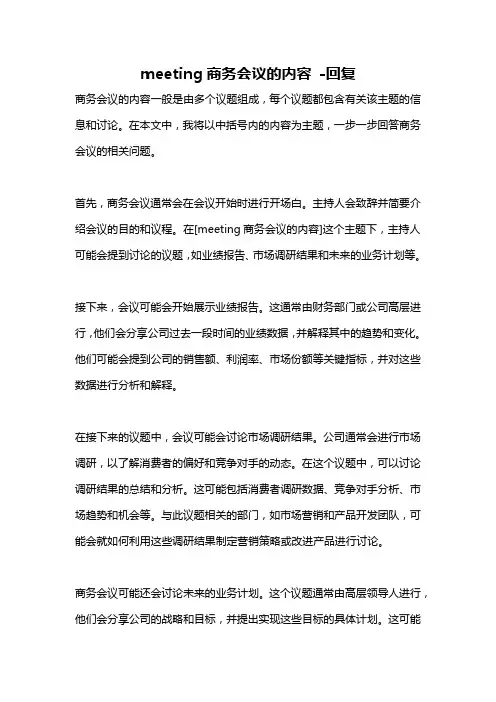 meeting 商务会议的内容 -回复

商务会议的内容一般是由多个议题组成，每个议题都包含有关该主题的信息和讨论。在本文中，我将以中括号内的内容为主题，一步一步回答商务会议的相关问题。

首先，商务会议通常会在会议开始时进行开场白。主持人会致辞并简要介绍会议的目的和议程。在[meeting 商务会议的内容]这个主题下，主持人可能会提到讨论的议题，如业绩报告、市场调研结果和未来的业务计划等。

接下来，会议可能会开始展示业绩报告。这通常由财务部门或公司高层进行，他们会分享公司过去一段时间的业绩数据，并解释其中的趋势和变化。他们可能会提到公司的销售额、利润率、市场份额等关键指标，并对这些数据进行分析和解释。

在接下来的议题中，会议可能会讨论市场调研结果。公司通常会进行市场调研，以了解消费者的偏好和竞争对手的动态。在这个议题中，可以讨论调研结果的总结和分析。这可能包括消费者调研数据、竞争对手分析、市场趋势和机会等。与此议题相关的部门，如市场营销和产品开发团队，可能会就如何利用这些调研结果制定营销策略或改进产品进行讨论。

商务会议可能还会讨论未来的业务计划。这个议题通常由高层领导人进行，他们会分享公司的战略和目标，并提出实现这些目标的具体计划。这可能